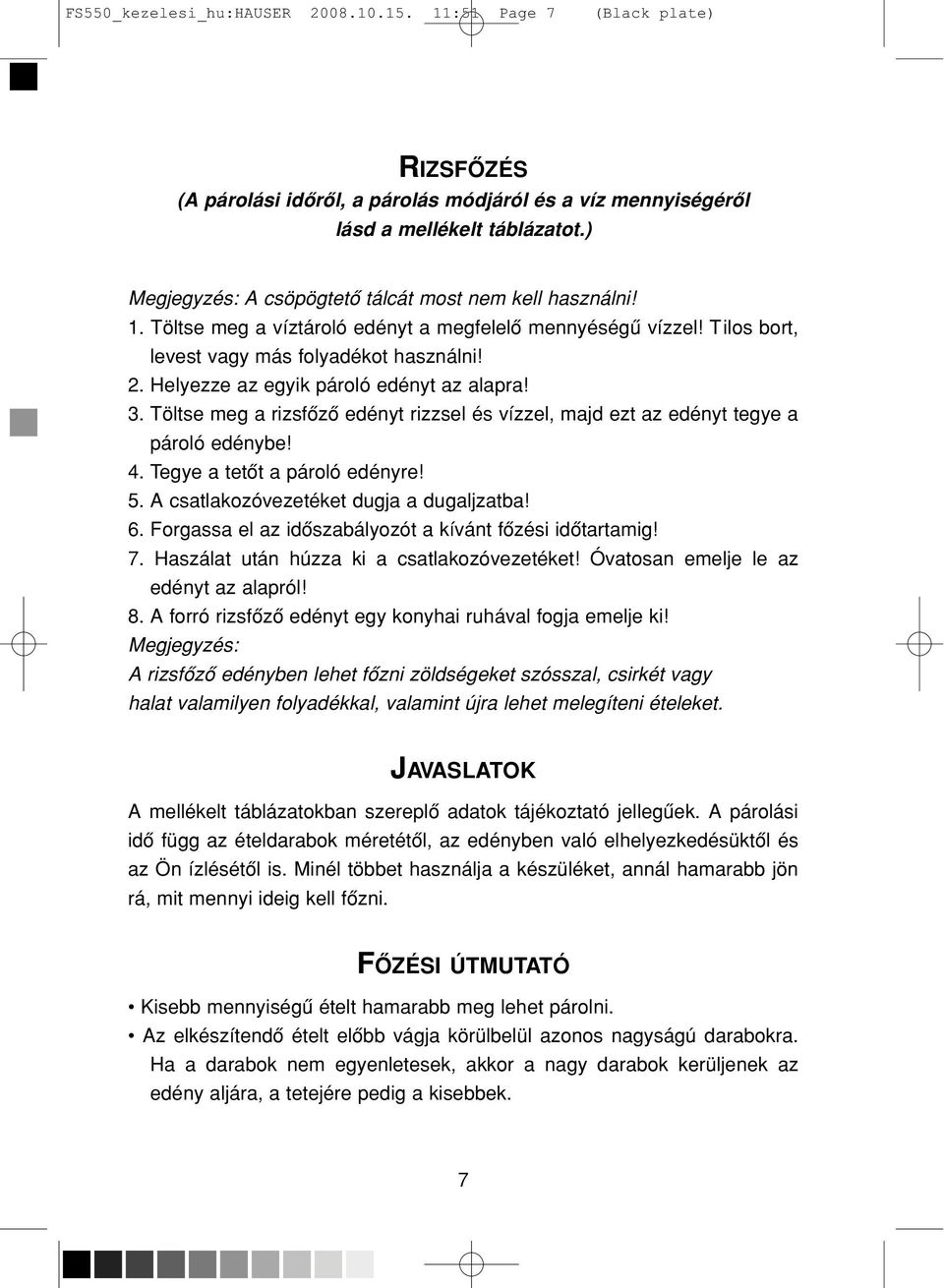 FS550_kezelesi_hu:HAUSER 2008.10.15. 11:51 Page 7 (Black plate)

RIZSFŐZÉS
(A párolási időről, a párolás módjáról és a víz mennyiségéről lásd a mellékelt táblázatot.)

Megjegyzés: A csöpögtető tálcát most nem kell használni!
1. Töltse meg a víztároló edényt a megfelelő mennyéségű vízzel! Tilos bort, levest vagy más folyadékot használni!
2. Helyezze az egyik pároló edényt az alapra!
3. Töltse meg a rizsfőző edényt rizzsel és vízzel, majd ezt az edényt tegye a pároló edénybe!
4. Tegye a tetőt a pároló edényre!
5. A csatlakozóvezetéket dugja a dugaljzatba!
6. Forgassa el az időszabályozót a kívánt főzési időtartamig!
7. Haszálat után húzza ki a csatlakozóvezetéket! Óvatosan emelje le az edényt az alapról!
8. A forró rizsfőző edényt egy konyhai ruhával fogja emelje ki!
Megjegyzés:
A rizsfőző edényben lehet főzni zöldségeket szósszal, csirkét vagy halat valamilyen folyadékkal, valamint újra lehet melegíteni ételeket.

JAVASLATOK

A mellékelt táblázatokban szereplő adatok tájékoztató jellegűek. A párolási idő függ az ételdarabok méretétől, az edényben való elhelyezkedésüktől és az Ön ízlésétől is. Minél többet használja a készüléket, annál hamarabb jön rá, mit mennyi ideig kell főzni.

FŐZÉSI ÚTMUTATÓ

• Kisebb mennyiségű ételt hamarabb meg lehet párolni.
• Az elkészítendő ételt előbb vágja körülbelül azonos nagyságú darabokra. Ha a darabok nem egyenletesek, akkor a nagy darabok kerüljenek az edény aljára, a tetejére pedig a kisebbek.

7